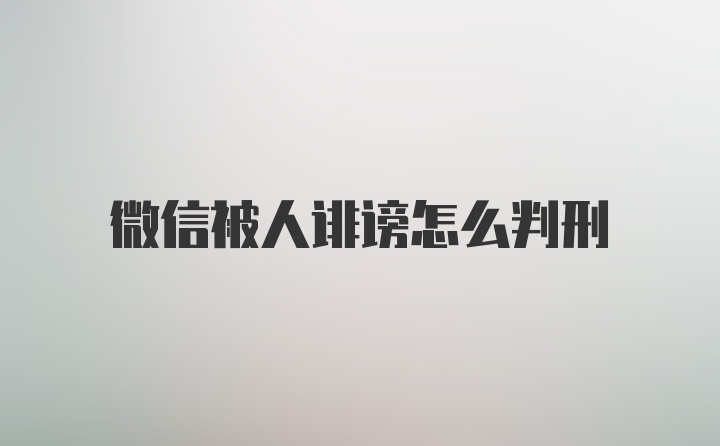 微信被人诽谤怎么判刑